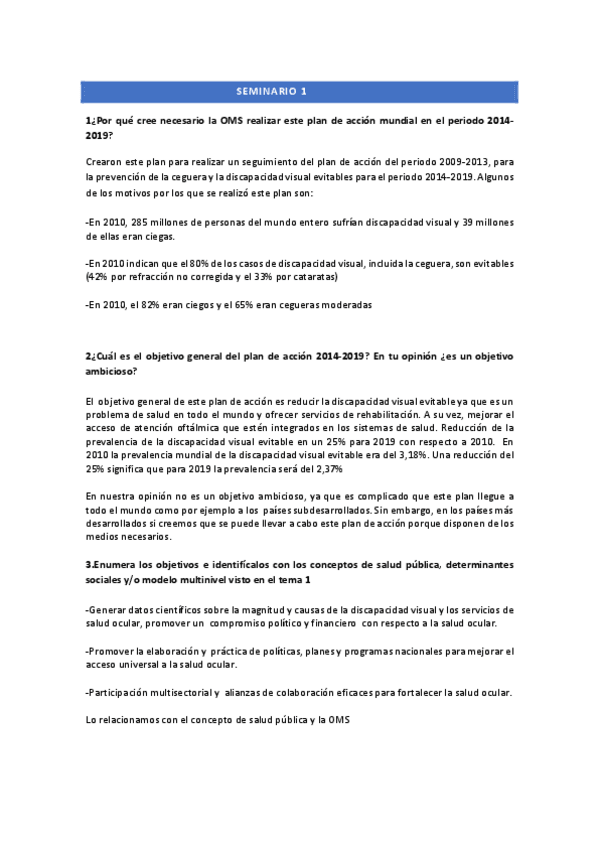 SEMINARIO 1

1¿Por qué cree necesario la OMS realizar este plan de acción mundial en el periodo 2014-2019?

Crearon este plan para realizar un seguimiento del plan de acción del periodo 2009-2013, para la prevención de la ceguera y la discapacidad visual evitables para el periodo 2014-2019. Algunos de los motivos por los que se realizó este plan son:

-En 2010, 285 millones de personas del mundo entero sufrían discapacidad visual y 39 millones de ellas eran ciegas.

-En 2010 indican que el 80% de los casos de discapacidad visual, incluida la ceguera, son evitables (42% por refracción no corregida y el 33% por cataratas)

-En 2010, el 82% eran ciegos y el 65% eran cegueras moderadas

2¿Cuál es el objetivo general del plan de acción 2014-2019? En tu opinión ¿es un objetivo ambicioso?

El objetivo general de este plan de acción es reducir la discapacidad visual evitable ya que es un problema de salud en todo el mundo y ofrecer servicios de rehabilitación. A su vez, mejorar el acceso de atención oftálmica que estén integrados en los sistemas de salud. Reducción de la prevalencia de la discapacidad visual evitable en un 25% para 2019 con respecto a 2010. En 2010 la prevalencia mundial de la discapacidad visual evitable era del 3,18%. Una reducción del 25% significa que para 2019 la prevalencia será del 2,37%

En nuestra opinión no es un objetivo ambicioso, ya que es complicado que este plan llegue a todo el mundo como por ejemplo a los países subdesarrollados. Sin embargo, en los países más desarrollados si creemos que se puede llevar a cabo este plan de acción porque disponen de los medios necesarios.

3.Enumera los objetivos e identifícalos con los conceptos de salud pública, determinantes sociales y/o modelo multinivel visto en el tema 1

-Generar datos científicos sobre la magnitud y causas de la discapacidad visual y los servicios de salud ocular, promover un compromiso político y financiero con respecto a la salud ocular.

-Promover la elaboración y práctica de políticas, planes y programas nacionales para mejorar el acceso universal a la salud ocular.

-Participación multisectorial y alianzas de colaboración eficaces para fortalecer la salud ocular.

Lo relacionamos con el concepto de salud pública y la OMS